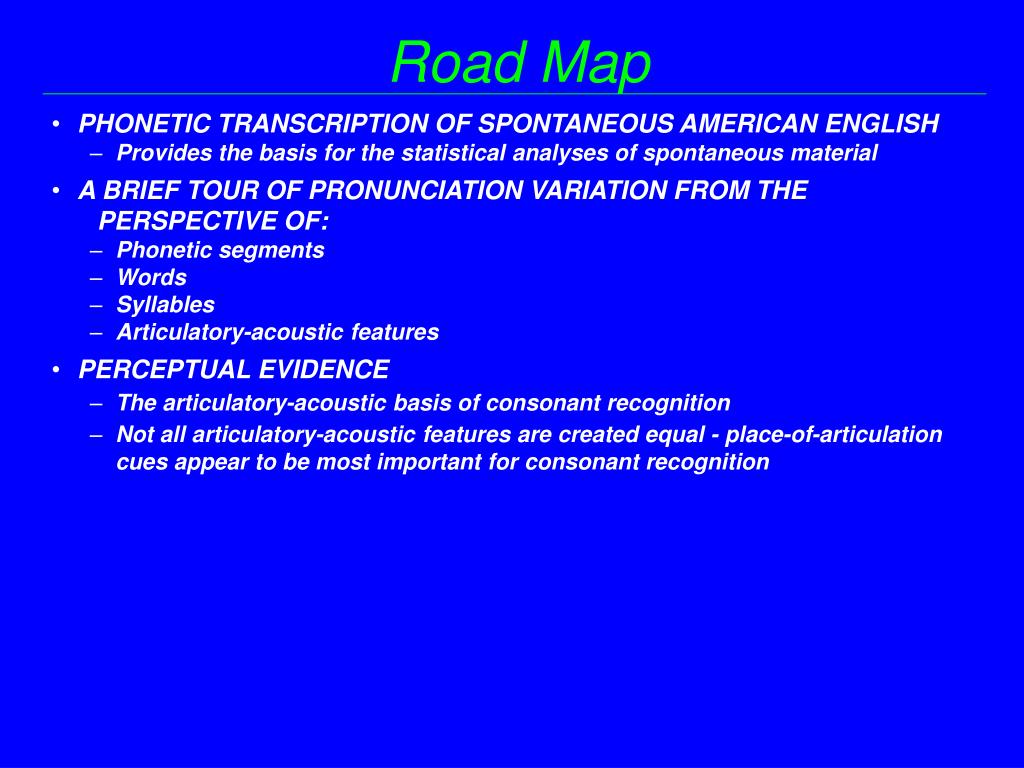 Road Map

• PHONETIC TRANSCRIPTION OF SPONTANEOUS AMERICAN ENGLISH
  – Provides the basis for the statistical analyses of spontaneous material
• A BRIEF TOUR OF PRONUNCIATION VARIATION FROM THE PERSPECTIVE OF:
  – Phonetic segments
  – Words
  – Syllables
  – Articulatory-acoustic features
• PERCEPTUAL EVIDENCE
  – The articulatory-acoustic basis of consonant recognition
  – Not all articulatory-acoustic features are created equal - place-of-articulation cues appear to be most important for consonant recognition